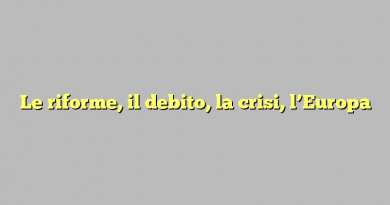 Le riforme, il debito, la crisi, l’Europa